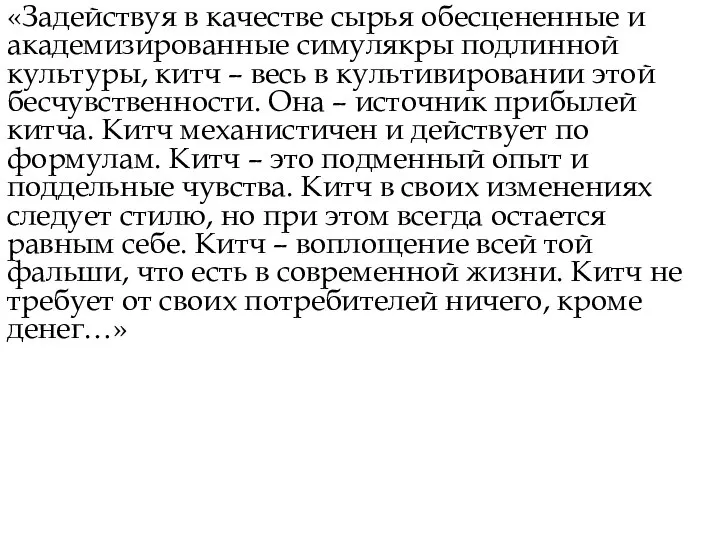 «Задействуя в качестве сырья обесцененные и академизированные симулякры подлинной культуры, китч – весь в культивировании этой бесчувственности. Она – источник прибылей китча. Китч механистичен и действует по формулам. Китч – это подменный опыт и поддельные чувства. Китч в своих изменениях следует стилю, но при этом всегда остается равным себе. Китч – воплощение всей той фальши, что есть в современной жизни. Китч не требует от своих потребителей ничего, кроме денег…»